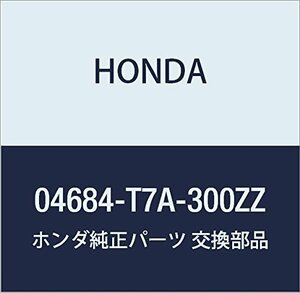 HONDA

04684-T7A-300ZZ

ホンダ純正パーツ 交換部品